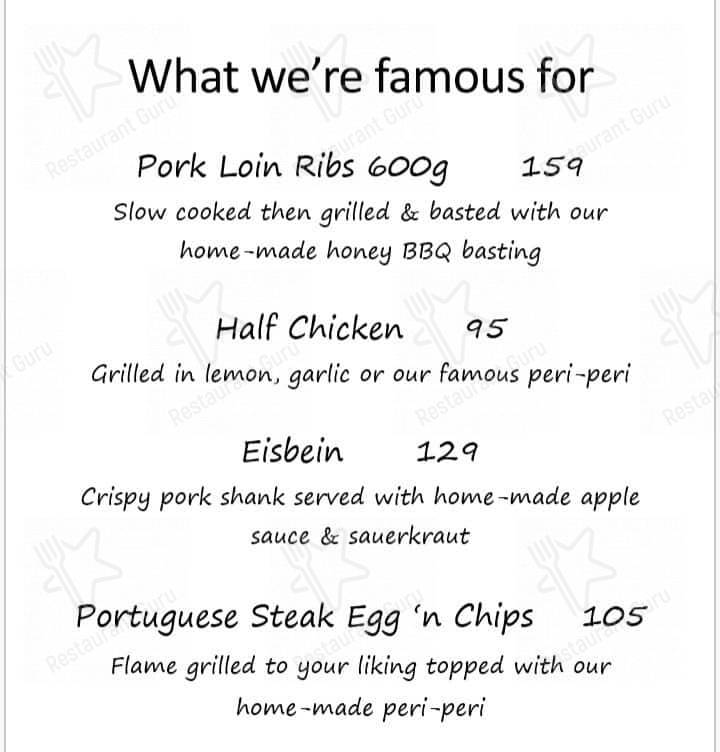 What we're famous for

Pork Loin Ribs 600g 159

Slow cooked then grilled & basted with our home-made honey BBQ basting

Half Chicken 95

Grilled in lemon, garlic or our famous peri-peri

Eisbein 129

Crispy pork shank served with home-made apple sauce & sauerkraut

Portuguese Steak Egg 'n Chips 105

Flame grilled to your liking topped with our home-made peri-peri

Restaurant Guru